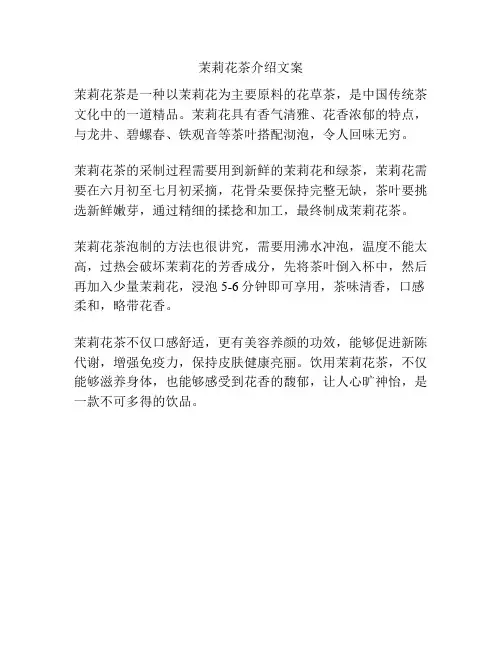 茉莉花茶介绍文案

茉莉花茶是一种以茉莉花为主要原料的花草茶，是中国传统茶文化中的一道精品。茉莉花具有香气清雅、花香浓郁的特点，与龙井、碧螺春、铁观音等茶叶搭配沏泡，令人回味无穷。

茉莉花茶的采制过程需要用到新鲜的茉莉花和绿茶，茉莉花需要在六月初至七月初采摘，花骨朵要保持完整无缺，茶叶要挑选新鲜嫩芽，通过精细的揉捻和加工，最终制成茉莉花茶。

茉莉花茶泡制的方法也很讲究，需要用沸水冲泡，温度不能太高，过热会破坏茉莉花的芳香成分，先将茶叶倒入杯中，然后再加入少量茉莉花，浸泡 5-6 分钟即可享用，茶味清香，口感柔和，略带花香。

茉莉花茶不仅口感舒适，更有美容养颜的功效，能够促进新陈代谢，增强免疫力，保持皮肤健康亮丽。饮用茉莉花茶，不仅能够滋养身体，也能够感受到花香的馥郁，让人心旷神怡，是一款不可多得的饮品。